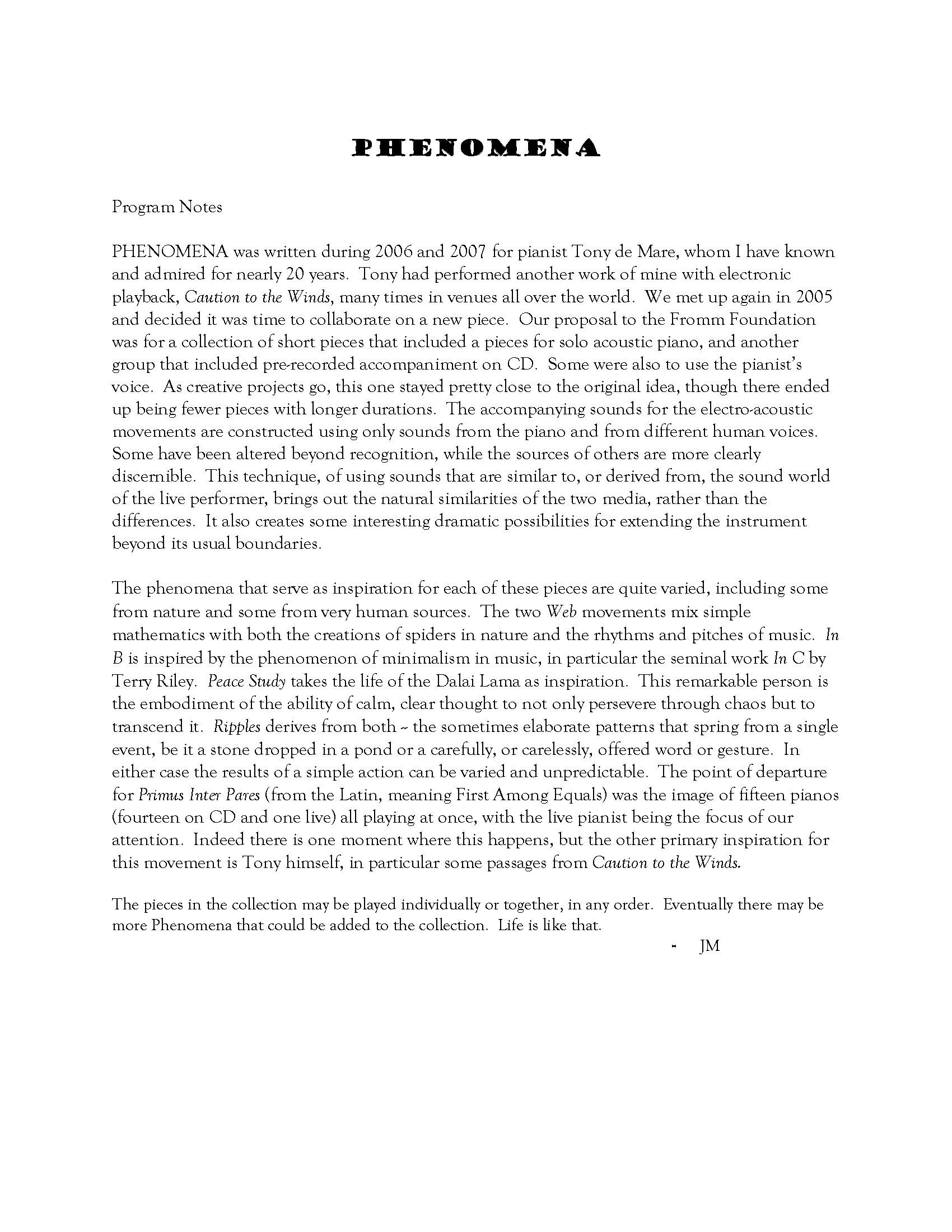 PHENOMENA

Program Notes

PHENOMENA was written during 2006 and 2007 for pianist Tony de Mare, whom I have known and admired for nearly 20 years. Tony had performed another work of mine with electronic playback, Caution to the Winds, many times in venues all over the world. We met up again in 2005 and decided it was time to collaborate on a new piece. Our proposal to the Fromm Foundation was for a collection of short pieces that included a pieces for solo acoustic piano, and another group that included pre-recorded accompaniment on CD. Some were also to use the pianist's voice. As creative projects go, this one stayed pretty close to the original idea, though there ended up being fewer pieces with longer durations. The accompanying sounds for the electro-acoustic movements are constructed using only sounds from the piano and from different human voices. Some have been altered beyond recognition, while the sources of others are more clearly discernible. This technique, of using sounds that are similar to, or derived from, the sound world of the live performer, brings out the natural similarities of the two media, rather than the differences. It also creates some interesting dramatic possibilities for extending the instrument beyond its usual boundaries.

The phenomena that serve as inspiration for each of these pieces are quite varied, including some from nature and some from very human sources. The two Web movements mix simple mathematics with both the creations of spiders in nature and the rhythms and pitches of music. In B is inspired by the phenomenon of minimalism in music, in particular the seminal work In C by Terry Riley. Peace Study takes the life of the Dalai Lama as inspiration. This remarkable person is the embodiment of the ability of calm, clear thought to not only persevere through chaos but to transcend it. Ripples derives from both -- the sometimes elaborate patterns that spring from a single event, be it a stone dropped in a pond or a carefully, or carelessly, offered word or gesture. In either case the results of a simple action can be varied and unpredictable. The point of departure for Primus Inter Pares (from the Latin, meaning First Among Equals) was the image of fifteen pianos (fourteen on CD and one live) all playing at once, with the live pianist being the focus of our attention. Indeed there is one moment where this happens, but the other primary inspiration for this movement is Tony himself, in particular some passages from Caution to the Winds.

The pieces in the collection may be played individually or together, in any order. Eventually there may be more Phenomena that could be added to the collection. Life is like that.

- JM